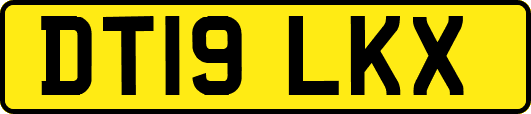 DT19 LKX